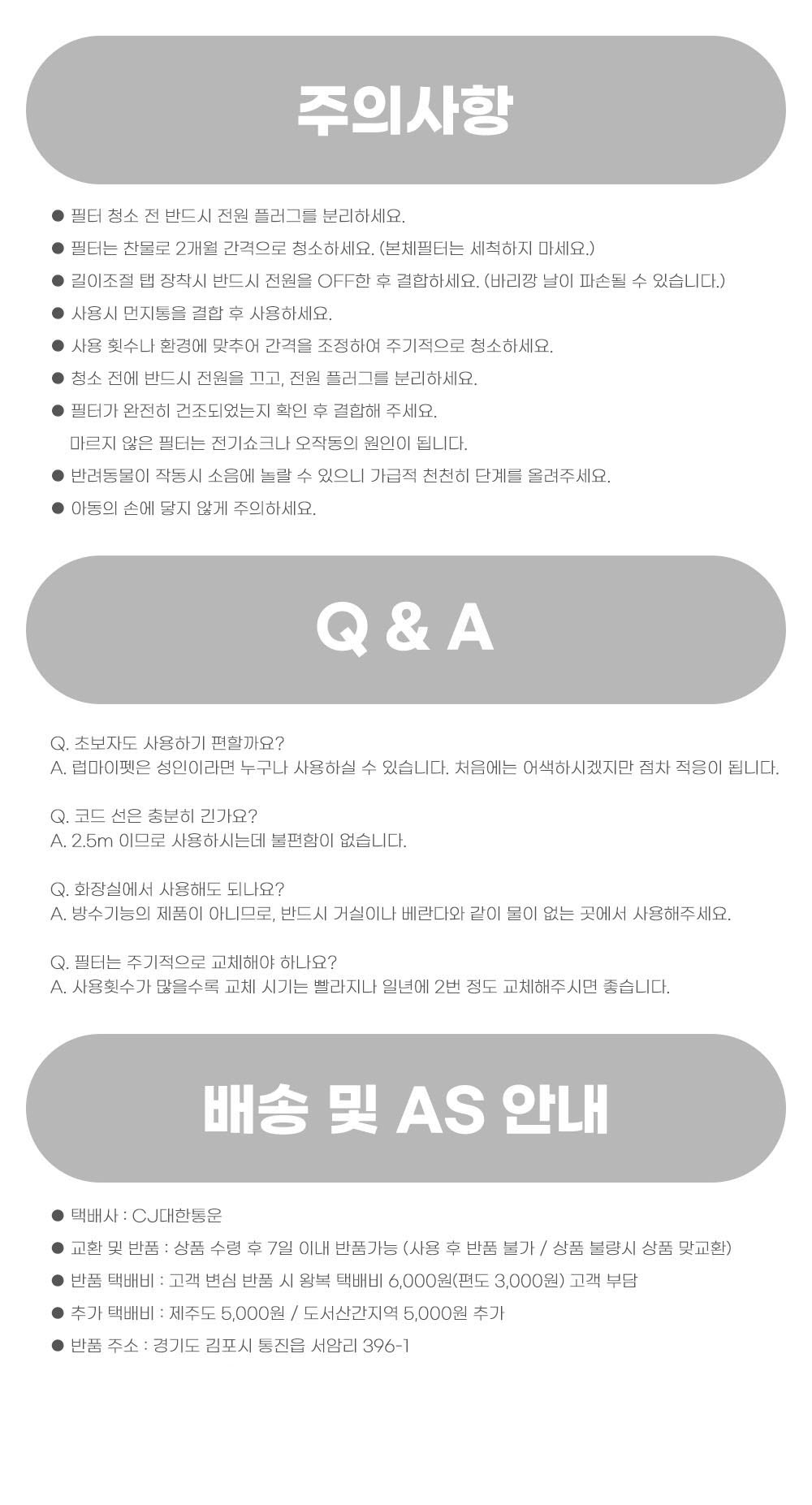 주의사항

● 필터 청소 전 반드시 전원 플러그를 분리하세요.
● 필터는 찬물로 2개월 간격으로 청소하세요. (본체필터는 세척하지 마세요.)
● 길이조절 탭 장착시 반드시 전원을 OFF한 후 결합하세요. (바리깡 날이 파손될 수 있습니다.)
● 사용시 먼지통을 결합 후 사용하세요.
● 사용 횟수나 환경에 맞추어 간격을 조정하여 주기적으로 청소하세요.
● 청소 전에 반드시 전원을 끄고, 전원 플러그를 분리하세요.
● 필터가 완전히 건조되었는지 확인 후 결합해 주세요.
마르지 않은 필터는 전기쇼크나 오작동의 원인이 됩니다.
● 반려동물이 작동시 소음에 놀랄 수 있으니 가급적 천천히 단계를 올려주세요.
● 아동의 손에 닿지 않게 주의하세요.

Q & A

Q. 초보자도 사용하기 편할까요?
A. 럽마이펫은 성인이라면 누구나 사용하실 수 있습니다. 처음에는 어색하시겠지만 점차 적응이 됩니다.

Q. 코드 선은 충분히 긴가요?
A. 2.5m 이므로 사용하시는데 불편함이 없습니다.

Q. 화장실에서 사용해도 되나요?
A. 방수기능의 제품이 아니므로, 반드시 거실이나 베란다와 같이 물이 없는 곳에서 사용해주세요.

Q. 필터는 주기적으로 교체해야 하나요?
A. 사용횟수가 많을수록 교체 시기는 빨라지나 일년에 2번 정도 교체해주시면 좋습니다.

배송 및 AS 안내

● 택배사 : CJ대한통운
● 교환 및 반품 : 상품 수령 후 7일 이내 반품가능 (사용 후 반품 불가 / 상품 불량시 상품 맞교환)
● 반품 택배비 : 고객 변심 반품 시 왕복 택배비 6,000원(편도 3,000원) 고객 부담
● 추가 택배비 : 제주도 5,000원 / 도서산간지역 5,000원 추가
● 반품 주소 : 경기도 김포시 통진읍 서암리 396-1